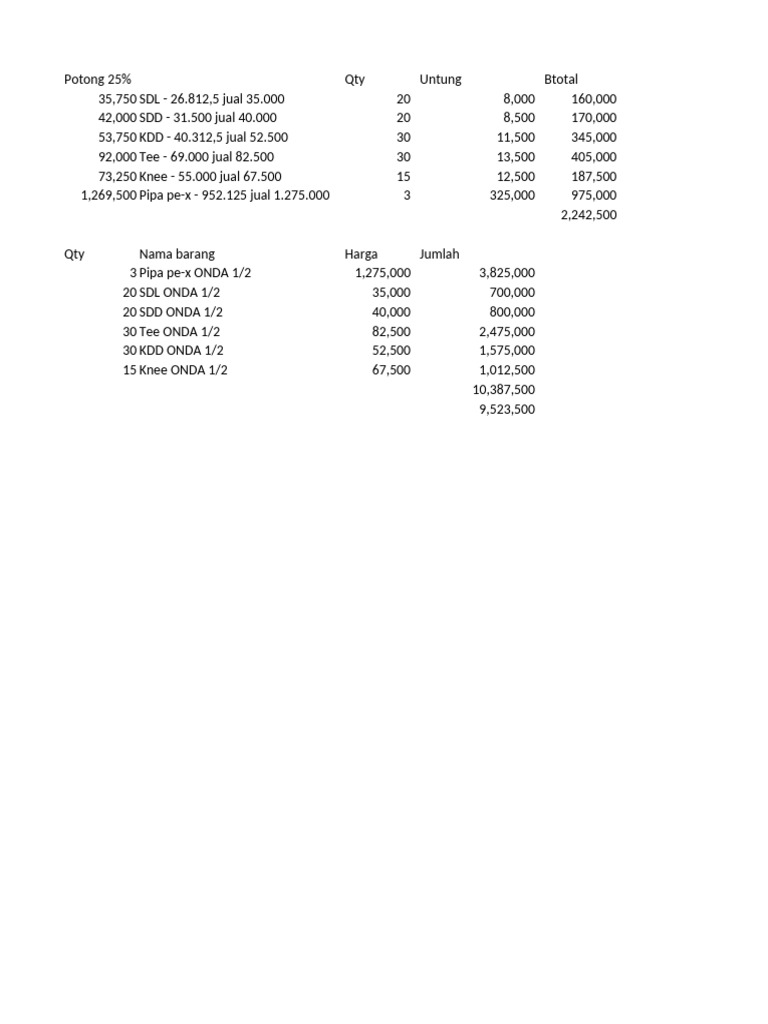 | Potong 25% | | Qty | Untung | Btotal |
|---|---|---|---|---|
| 35,750 | SDL - 26.812,5 jual 35.000 | 20 | 8,000 | 160,000 |
| 42,000 | SDD - 31.500 jual 40.000 | 20 | 8,500 | 170,000 |
| 53,750 | KDD - 40.312,5 jual 52.500 | 30 | 11,500 | 345,000 |
| 92,000 | Tee - 69.000 jual 82.500 | 30 | 13,500 | 405,000 |
| 73,250 | Knee - 55.000 jual 67.500 | 15 | 12,500 | 187,500 |
| 1,269,500 | Pipa pe-x - 952.125 jual 1.275.000 | 3 | 325,000 | 975,000 |
| | | | | 2,242,500 |

| Qty | Nama barang | Harga | Jumlah |
|---|---|---|---|
| 3 | Pipa pe-x ONDA 1/2 | 1,275,000 | 3,825,000 |
| 20 | SDL ONDA 1/2 | 35,000 | 700,000 |
| 20 | SDD ONDA 1/2 | 40,000 | 800,000 |
| 30 | Tee ONDA 1/2 | 82,500 | 2,475,000 |
| 30 | KDD ONDA 1/2 | 52,500 | 1,575,000 |
| 15 | Knee ONDA 1/2 | 67,500 | 1,012,500 |
| | | | 10,387,500 |
| | | | 9,523,500 |